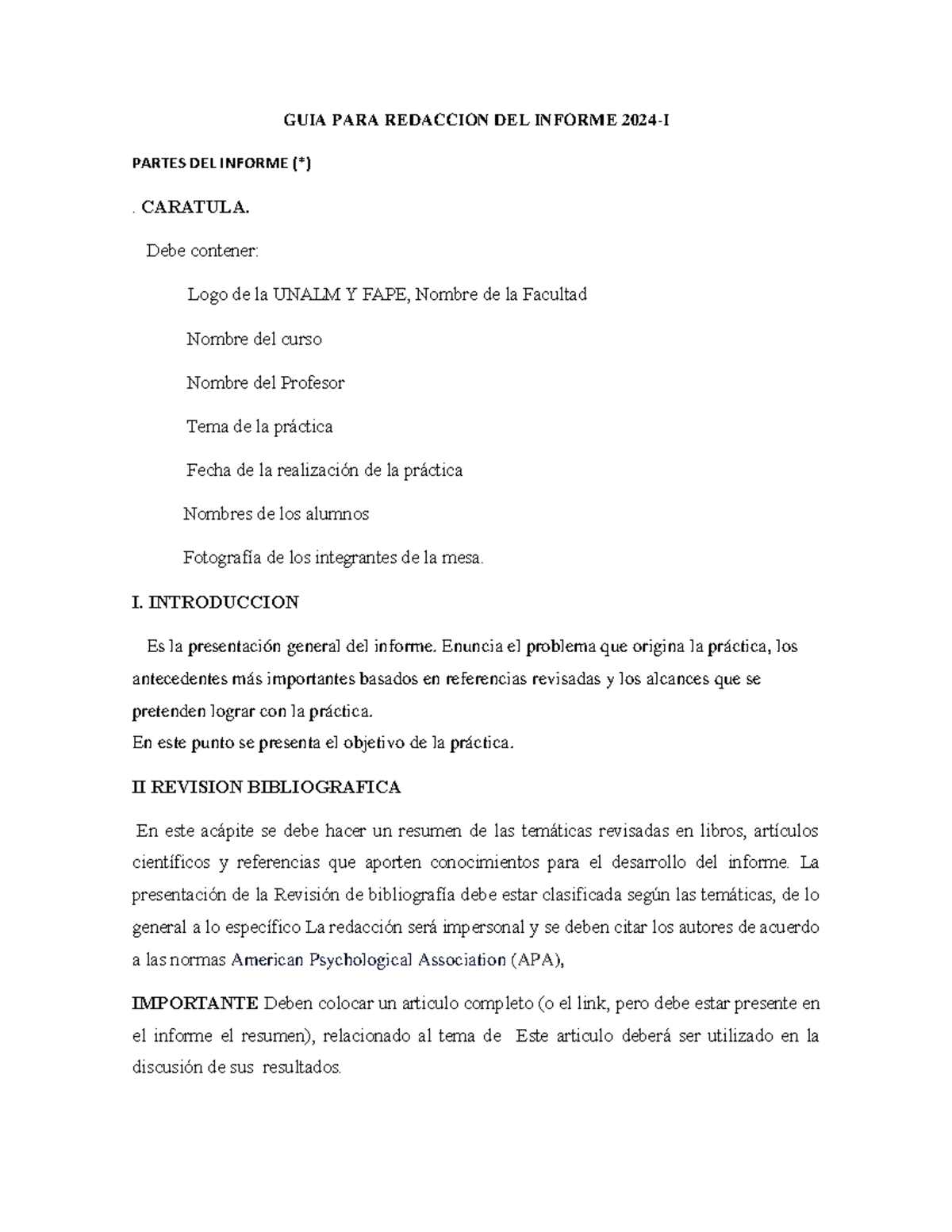 GUIA PARA REDACCION DEL INFORME 2024-I

PARTES DEL INFORME (*)

. CARATULA.

Debe contener:

Logo de la UNALM Y FAPE, Nombre de la Facultad

Nombre del curso

Nombre del Profesor

Tema de la práctica

Fecha de la realización de la práctica

Nombres de los alumnos

Fotografía de los integrantes de la mesa.

I. INTRODUCCION

Es la presentación general del informe. Enuncia el problema que origina la práctica, los antecedentes más importantes basados en referencias revisadas y los alcances que se pretenden lograr con la práctica.
En este punto se presenta el objetivo de la práctica.

II REVISION BIBLIOGRAFICA

En este acápite se debe hacer un resumen de las temáticas revisadas en libros, artículos científicos y referencias que aporten conocimientos para el desarrollo del informe. La presentación de la Revisión de bibliografía debe estar clasificada según las temáticas, de lo general a lo específico La redacción será impersonal y se deben citar los autores de acuerdo a las normas American Psychological Association (APA),

IMPORTANTE Deben colocar un articulo completo (o el link, pero debe estar presente en el informe el resumen), relacionado al tema de  Este articulo deberá ser utilizado en la discusión de sus resultados.